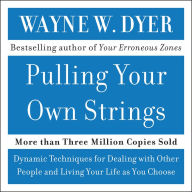 WAYNE W. DYER

Bestselling author of Your Erroneous Zones

Pulling Your Own Strings

More than Three Million Copies Sold

Dynamic Techniques for Dealing with Other People and Living Your Life as You Choose